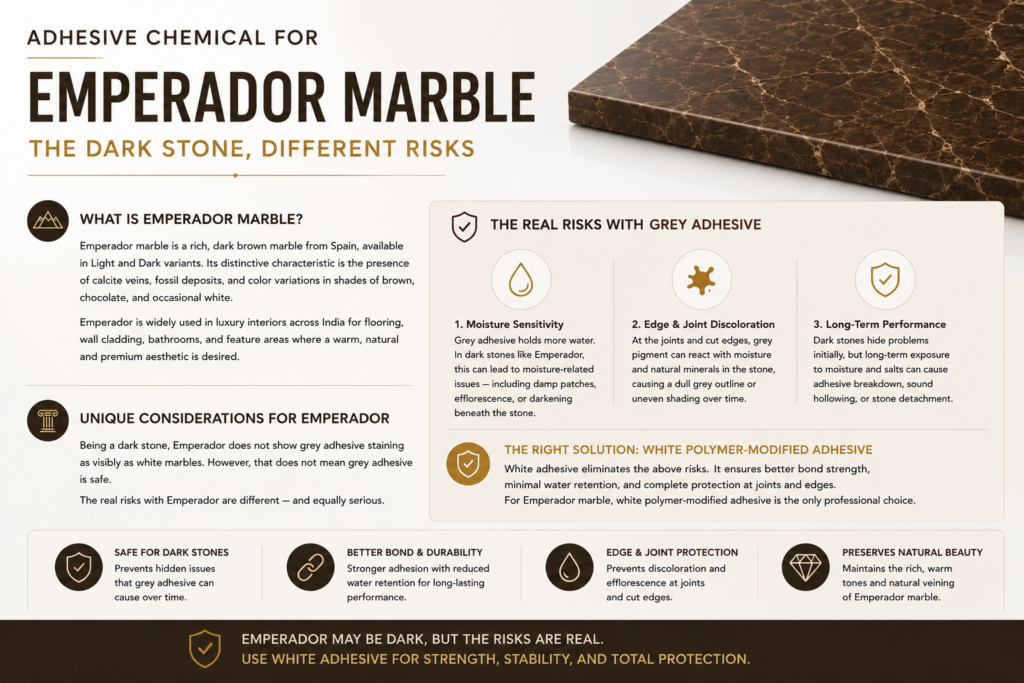 ADHESIVE CHEMICAL FOR

EMPERADOR MARBLE

THE DARK STONE, DIFFERENT RISKS

WHAT IS EMPERADOR MARBLE?

Emperador marble is a rich, dark brown marble from Spain, available in Light and Dark variants. Its distinctive characteristic is the presence of calcite veins, fossil deposits, and color variations in shades of brown, chocolate, and occasional white.

Emperador is widely used in luxury interiors across India for flooring, wall cladding, bathrooms, and feature areas where a warm, natural and premium aesthetic is desired.

UNIQUE CONSIDERATIONS FOR EMPERADOR

Being a dark stone, Emperador does not show grey adhesive staining as visibly as white marbles. However, that does not mean grey adhesive is safe.

The real risks with Emperador are different — and equally serious.

THE REAL RISKS WITH GREY ADHESIVE

1. Moisture Sensitivity
Grey adhesive holds more water. In dark stones like Emperador, this can lead to moisture-related issues — including damp patches, efflorescence, or darkening beneath the stone.

2. Edge & Joint Discoloration
At the joints and cut edges, grey pigment can react with moisture and natural minerals in the stone, causing a dull grey outline or uneven shading over time.

3. Long-Term Performance
Dark stones hide problems initially, but long-term exposure to moisture and salts can cause adhesive breakdown, sound hollowing, or stone detachment.

THE RIGHT SOLUTION: WHITE POLYMER-MODIFIED ADHESIVE

White adhesive eliminates the above risks. It ensures better bond strength, minimal water retention, and complete protection at joints and edges.
For Emperador marble, white polymer-modified adhesive is the only professional choice.

SAFE FOR DARK STONES
Prevents hidden issues that grey adhesive can cause over time.

BETTER BOND & DURABILITY
Stronger adhesion with reduced water retention for long-lasting performance.

EDGE & JOINT PROTECTION
Prevents discoloration and efflorescence at joints and cut edges.

PRESERVES NATURAL BEAUTY
Maintains the rich, warm tones and natural veining of Emperador marble.

EMPERADOR MAY BE DARK, BUT THE RISKS ARE REAL.
USE WHITE ADHESIVE FOR STRENGTH, STABILITY, AND TOTAL PROTECTION.